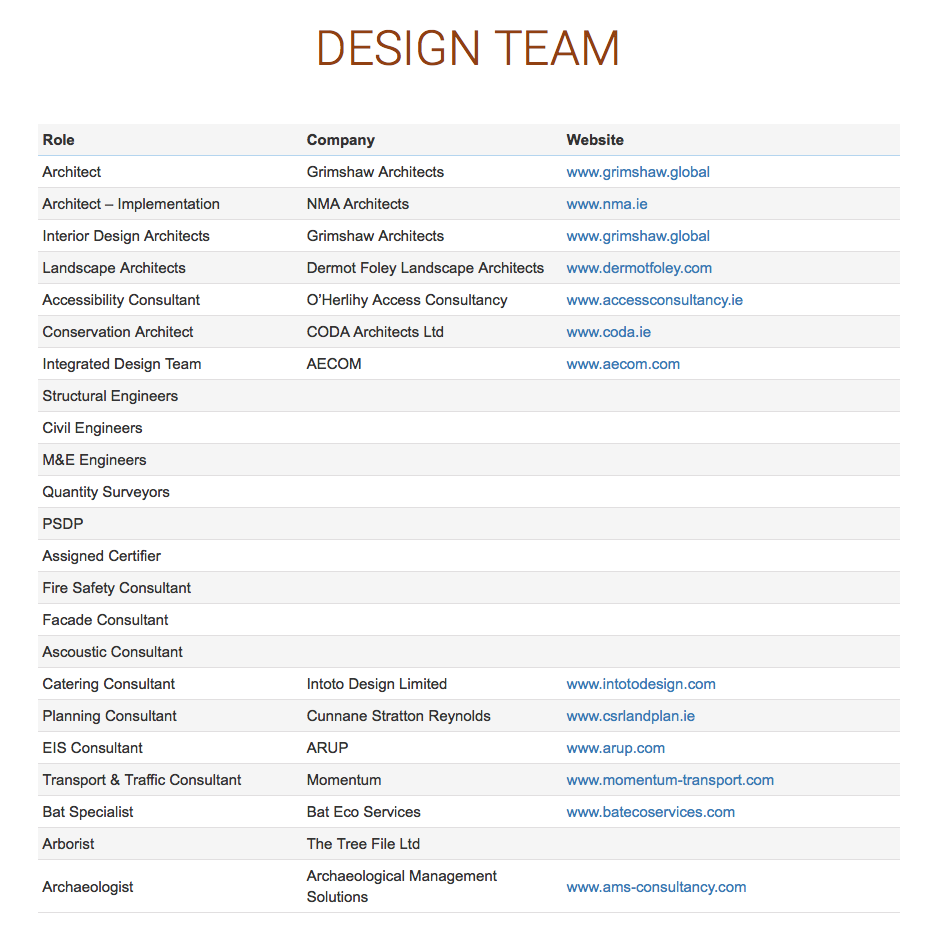 DESIGN TEAM

| Role | Company | Website |
|---|---|---|
| Architect | Grimshaw Architects | www.grimshaw.global |
| Architect – Implementation | NMA Architects | www.nma.ie |
| Interior Design Architects | Grimshaw Architects | www.grimshaw.global |
| Landscape Architects | Dermot Foley Landscape Architects | www.dermotfoley.com |
| Accessibility Consultant | O'Herlihy Access Consultancy | www.accessconsultancy.ie |
| Conservation Architect | CODA Architects Ltd | www.coda.ie |
| Integrated Design Team | AECOM | www.aecom.com |
| Structural Engineers | | |
| Civil Engineers | | |
| M&E Engineers | | |
| Quantity Surveyors | | |
| PSDP | | |
| Assigned Certifier | | |
| Fire Safety Consultant | | |
| Facade Consultant | | |
| Ascoustic Consultant | | |
| Catering Consultant | Intoto Design Limited | www.intotodesign.com |
| Planning Consultant | Cunnane Stratton Reynolds | www.csrlandplan.ie |
| EIS Consultant | ARUP | www.arup.com |
| Transport & Traffic Consultant | Momentum | www.momentum-transport.com |
| Bat Specialist | Bat Eco Services | www.batecoservices.com |
| Arborist | The Tree File Ltd | |
| Archaeologist | Archaeological Management Solutions | www.ams-consultancy.com |